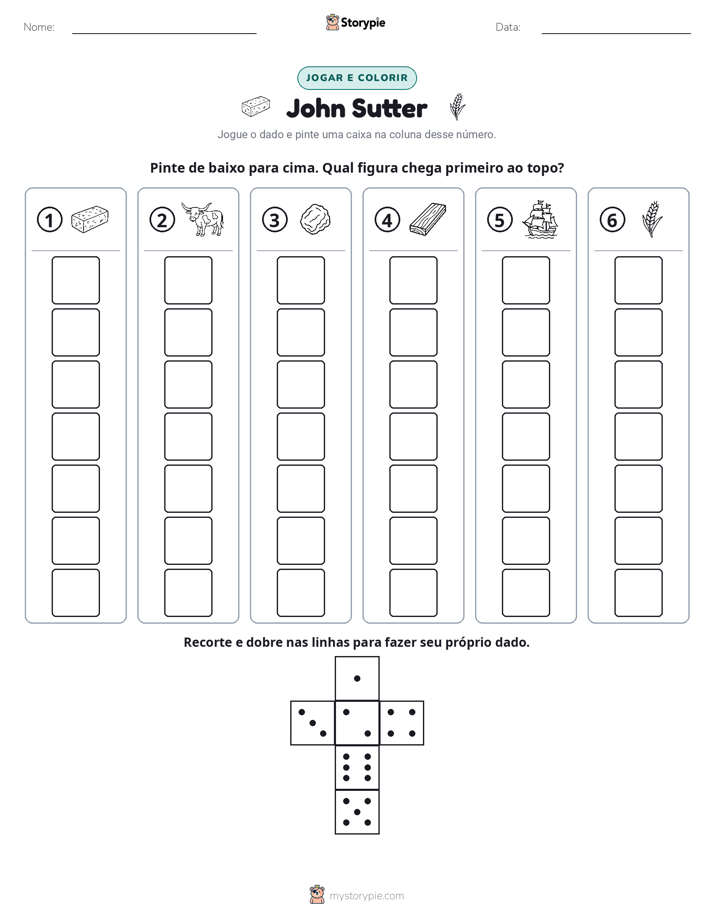 Nome: ____ Storypie Data: ____

JOGAR E COLORIR

John Sutter

Jogue o dado e pinte uma caixa na coluna desse número.

Pinte de baixo para cima. Qual figura chega primeiro ao topo?

1 2 3 4 5 6

Recorte e dobre nas linhas para fazer seu próprio dado.

mystorypie.com